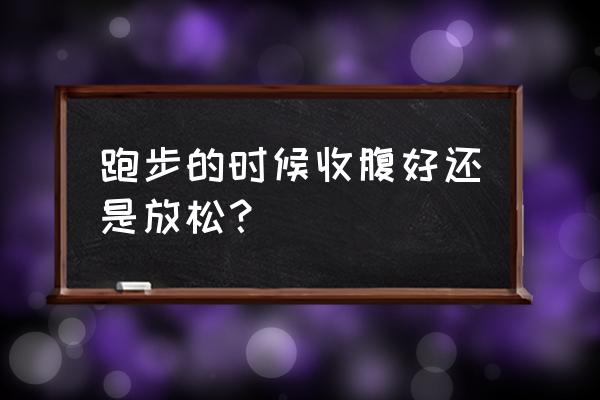 跑步的时候收腹好还是放松?